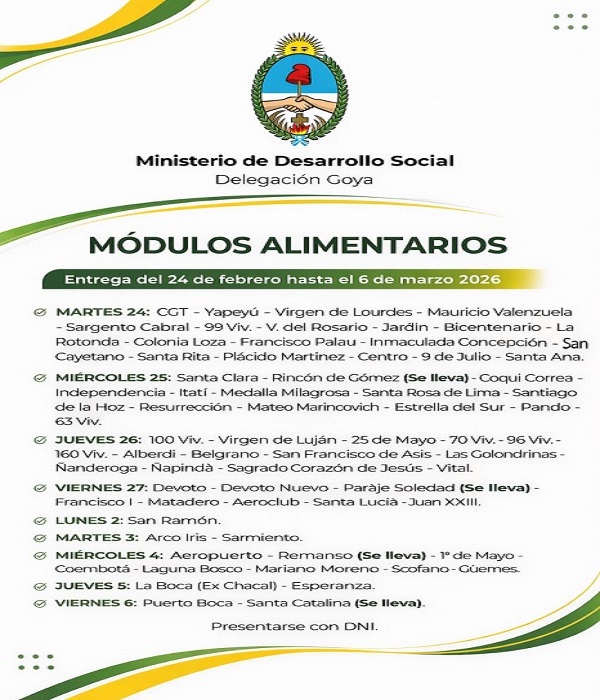 Ministerio de Desarrollo Social
Delegación Goya

MÓDULOS ALIMENTARIOS

Entrega del 24 de febrero hasta el 6 de marzo 2026

MARTES 24: CGT - Yapeyú - Virgen de Lourdes - Mauricio Valenzuela - Sargento Cabral - 99 Viv. - V. del Rosario - Jardín - Bicentenario - La Rotonda - Colonia Loza - Francisco Palau - Inmaculada Concepción - San Cayetano - Santa Rita - Plácido Martinez - Centro - 9 de Julio - Santa Ana.

MIÉRCOLES 25: Santa Clara - Rincón de Gómez (Se lleva) - Coqui Correa - Independencia - Itatí - Medalla Milagrosa - Santa Rosa de Lima - Santiago de la Hoz - Resurrección - Mateo Marincovich - Estrella del Sur - Pando - 63 Viv.

JUEVES 26: 100 Viv. - Virgen de Luján - 25 de Mayo - 70 Viv. - 96 Viv. - 160 Viv. - Alberdi - Belgrano - San Francisco de Asis - Las Golondrinas - Ñanderoga - Ñapindà - Sagrado Corazón de Jesús - Vital.

VIERNES 27: Devoto - Devoto Nuevo - Paràje Soledad (Se lleva) - Francisco I - Matadero - Aeroclub - Santa Lucià - Juan XXIII.

LUNES 2: San Ramón.

MARTES 3: Arco Iris - Sarmiento.

MIÉRCOLES 4: Aeropuerto - Remanso (Se lleva) - 1° de Mayo - Coembotá - Laguna Bosco - Mariano Moreno - Scofano - Güemes.

JUEVES 5: La Boca (Ex Chacal) - Esperanza.

VIERNES 6: Puerto Boca - Santa Catalina (Se lleva).

Presentarse con DNI.